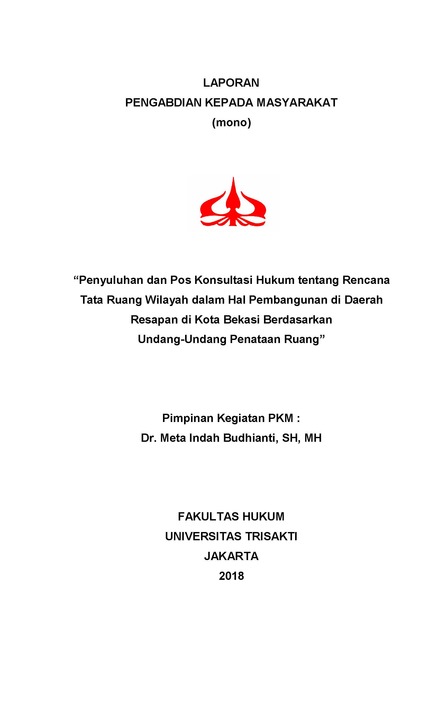 LAPORAN
PENGABDIAN KEPADA MASYARAKAT
(mono)

“Penyuluhan dan Pos Konsultasi Hukum tentang Rencana Tata Ruang Wilayah dalam Hal Pembangunan di Daerah Resapan di Kota Bekasi Berdasarkan Undang-Undang Penataan Ruang”

Pimpinan Kegiatan PKM :
Dr. Meta Indah Budhianti, SH, MH

FAKULTAS HUKUM
UNIVERSITAS TRISAKTI
JAKARTA
2018